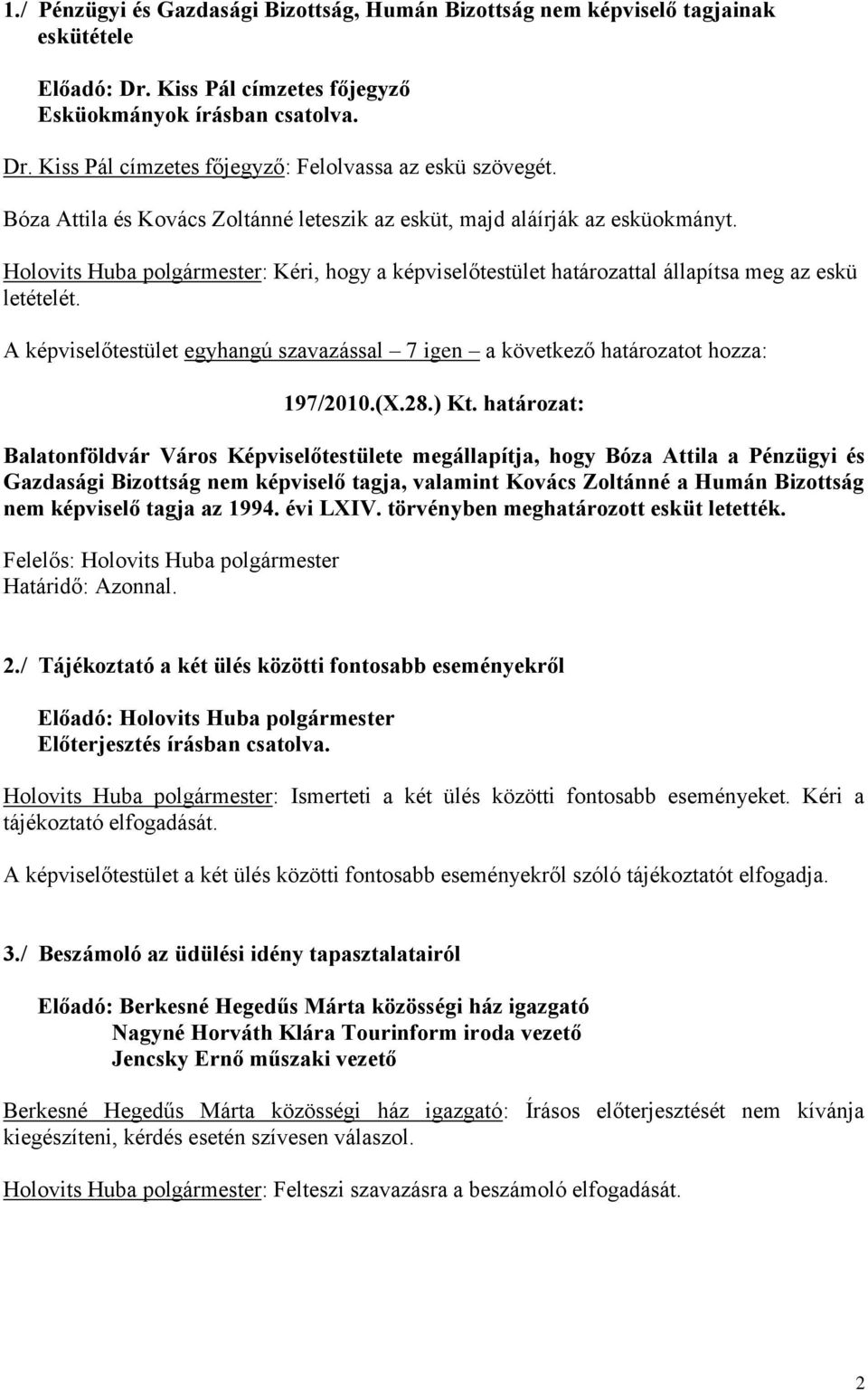 1./ Pénzügyi és Gazdasági Bizottság, Humán Bizottság nem képviselő tagjainak eskütétele

Előadó: Dr. Kiss Pál címzetes főjegyző
Esküokmányok írásban csatolva.

Dr. Kiss Pál címzetes főjegyző: Felolvassa az eskü szövegét.

Bóza Attila és Kovács Zoltánné leteszik az esküt, majd aláírják az esküokmányt.

Holovits Huba polgármester: Kéri, hogy a képviselőtestület határozattal állapítsa meg az eskü letételét.

A képviselőtestület egyhangú szavazással – 7 igen – a következő határozatot hozza:

197/2010.(X.28.) Kt. határozat:

Balatonföldvár Város Képviselőtestülete megállapítja, hogy Bóza Attila a Pénzügyi és Gazdasági Bizottság nem képviselő tagja, valamint Kovács Zoltánné a Humán Bizottság nem képviselő tagja az 1994. évi LXIV. törvényben meghatározott esküt letették.

Felelős: Holovits Huba polgármester
Határidő: Azonnal.

2./ Tájékoztató a két ülés közötti fontosabb eseményekről

Előadó: Holovits Huba polgármester
Előterjesztés írásban csatolva.

Holovits Huba polgármester: Ismerteti a két ülés közötti fontosabb eseményeket. Kéri a tájékoztató elfogadását.

A képviselőtestület a két ülés közötti fontosabb eseményekről szóló tájékoztatót elfogadja.

3./ Beszámoló az üdülési idény tapasztalatairól

Előadó: Berkesné Hegedűs Márta közösségi ház igazgató
Nagyné Horváth Klára Tourinform iroda vezető
Jencsky Ernő műszaki vezető

Berkesné Hegedűs Márta közösségi ház igazgató: Írásos előterjesztését nem kívánja kiegészíteni, kérdés esetén szívesen válaszol.

Holovits Huba polgármester: Felteszi szavazásra a beszámoló elfogadását.

2